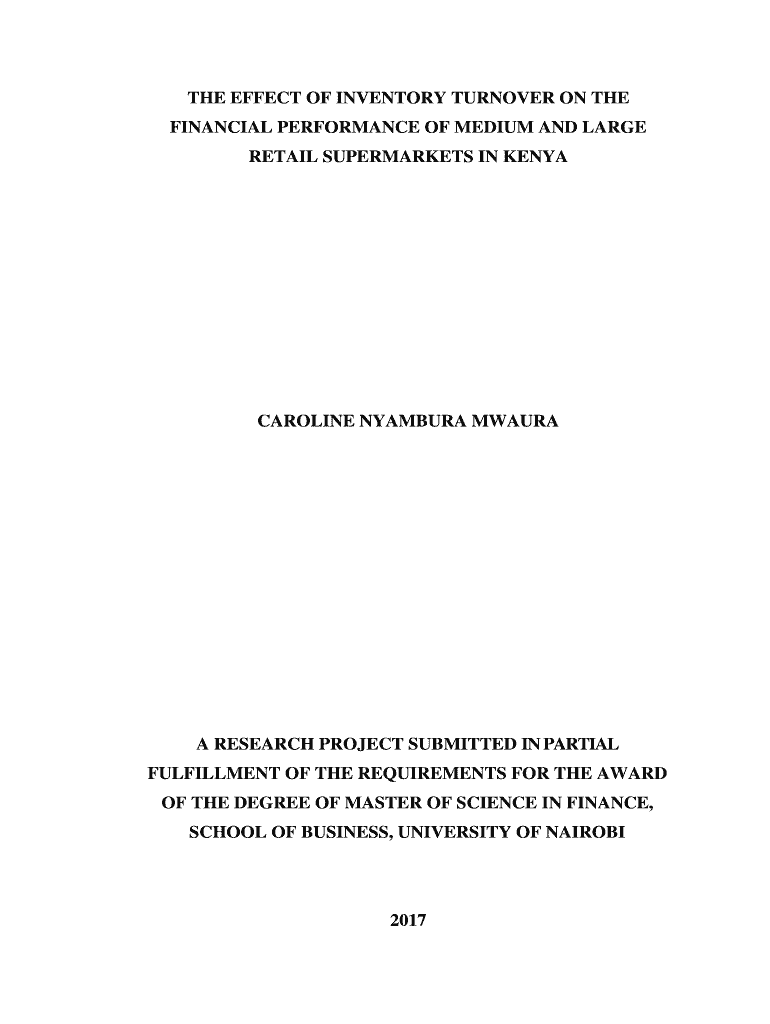 THE EFFECT OF INVENTORY TURNOVER ON THE FINANCIAL PERFORMANCE OF MEDIUM AND LARGE RETAIL SUPERMARKETS IN KENYA

CAROLINE NYAMBURA MWAURA

A RESEARCH PROJECT SUBMITTED IN PARTIAL FULFILLMENT OF THE REQUIREMENTS FOR THE AWARD OF THE DEGREE OF MASTER OF SCIENCE IN FINANCE, SCHOOL OF BUSINESS, UNIVERSITY OF NAIROBI

2017